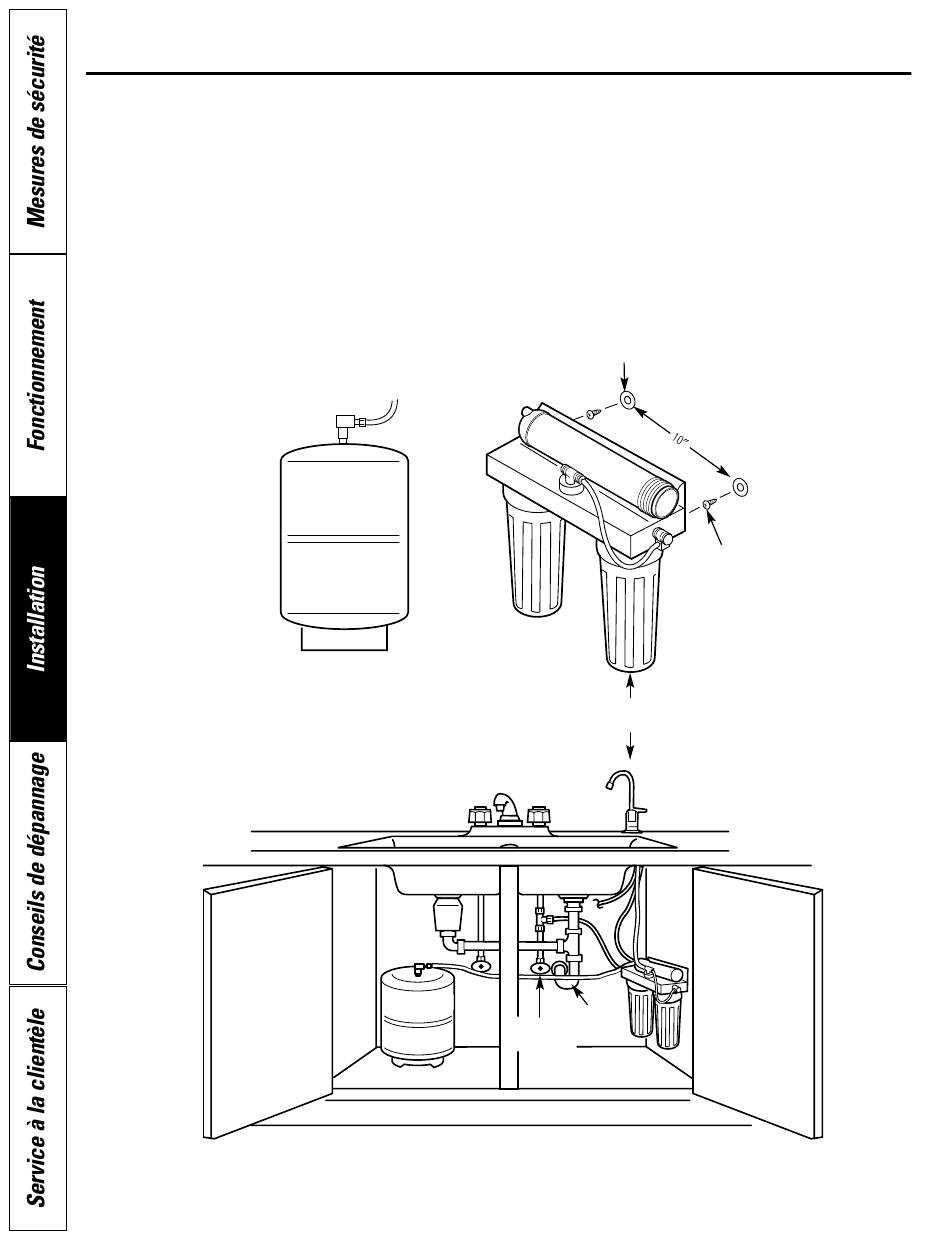 Mesures de sécurité

Fonctionnement

Installation

Conseils de dépannage

Service à la clientèle

10"